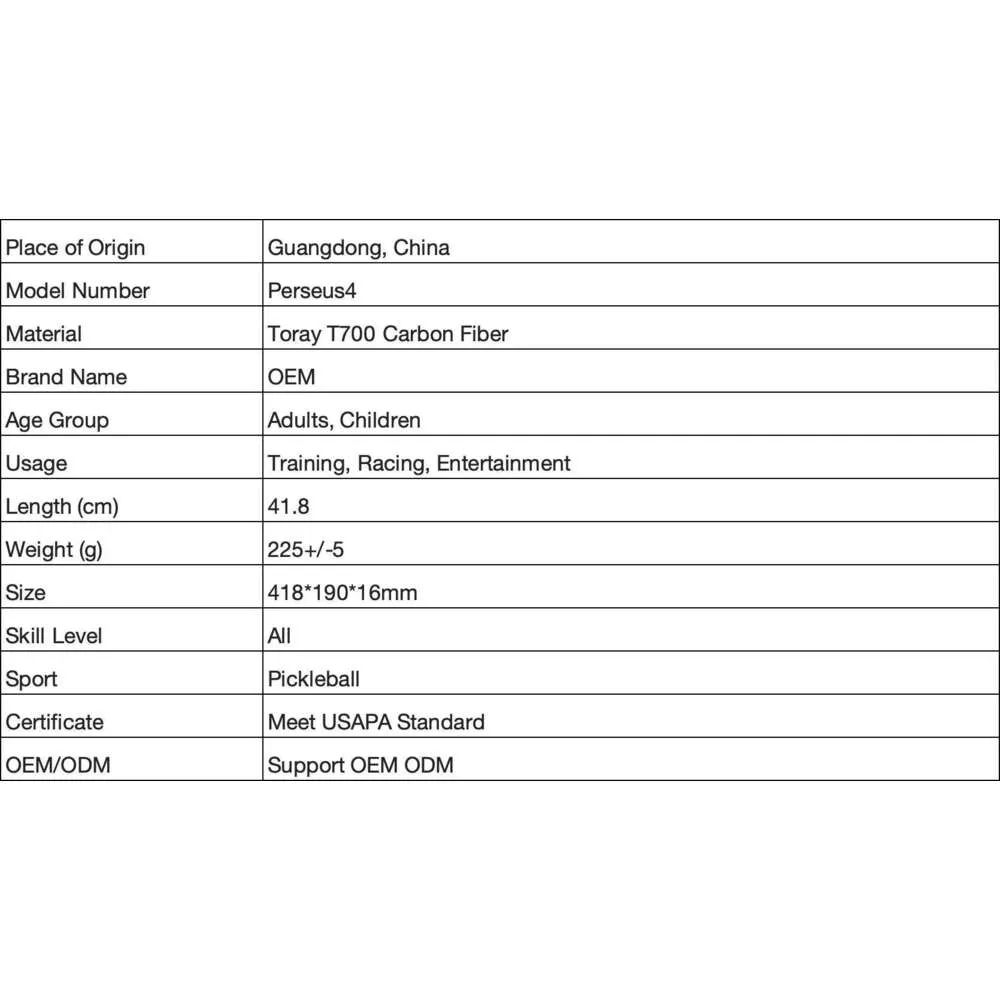 | Place of Origin | Guangdong, China |
|---|---|
| Model Number | Perseus4 |
| Material | Toray T700 Carbon Fiber |
| Brand Name | OEM |
| Age Group | Adults, Children |
| Usage | Training, Racing, Entertainment |
| Length (cm) | 41.8 |
| Weight (g) | 225+/-5 |
| Size | 418*190*16mm |
| Skill Level | All |
| Sport | Pickleball |
| Certificate | Meet USAPA Standard |
| OEM/ODM | Support OEM ODM |